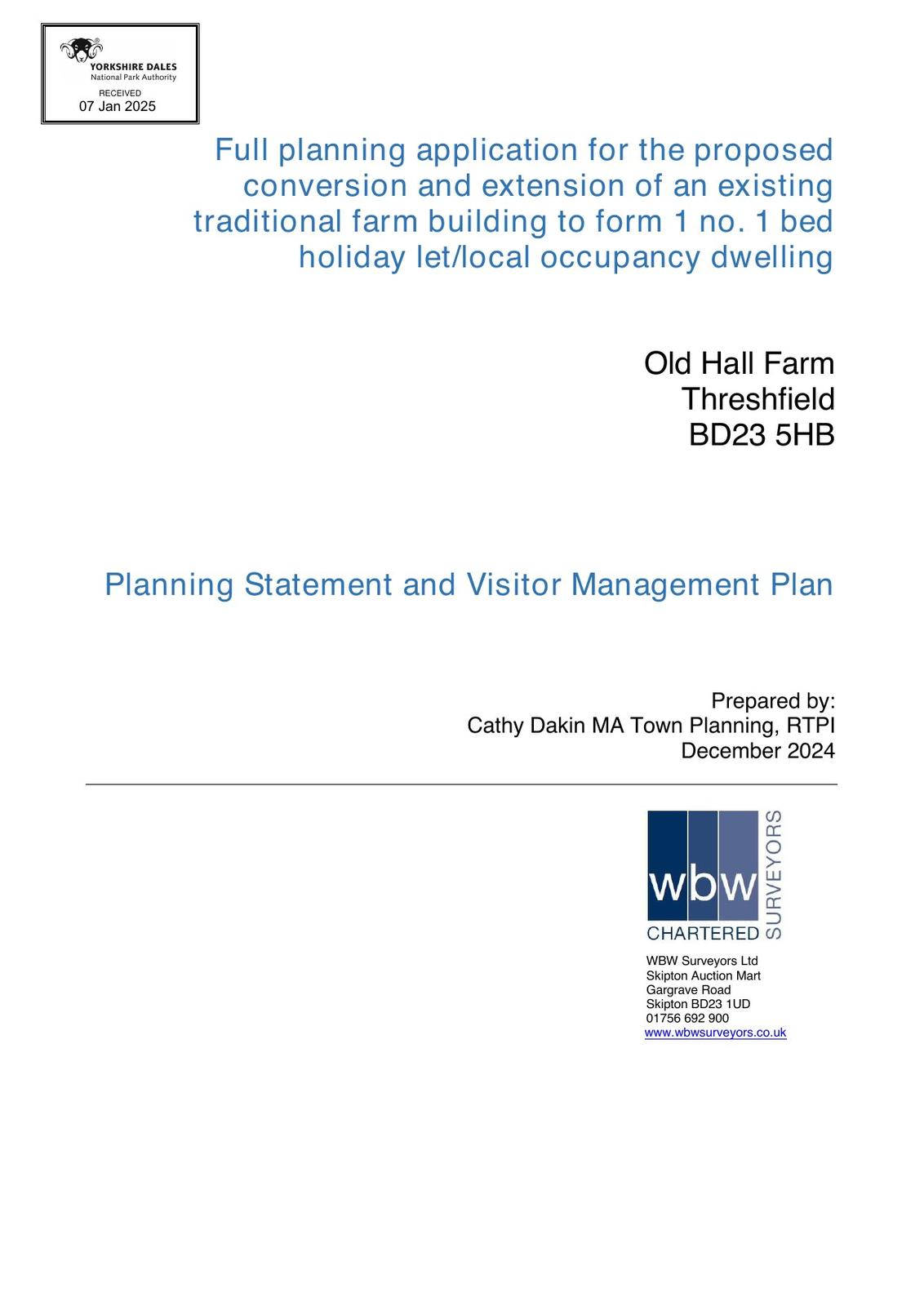 YORKSHIRE DALES
National Park Authority
RECEIVED
07 Jan 2025

Full planning application for the proposed conversion and extension of an existing traditional farm building to form 1 no. 1 bed holiday let/local occupancy dwelling

Old Hall Farm
Threshfield
BD23 5HB

Planning Statement and Visitor Management Plan

Prepared by:
Cathy Dakin MA Town Planning, RTPI
December 2024

wbw
CHARTERED SURVEYORS

WBW Surveyors Ltd
Skipton Auction Mart
Gargrave Road
Skipton BD23 1UD
01756 692 900
www.wbwsurveyors.co.uk